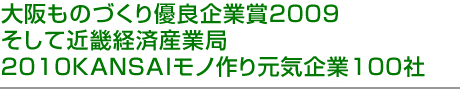 大阪ものづくり優良企業賞2009
そして近畿経済産業局
2010KANSAIモノ作り元気企業100社